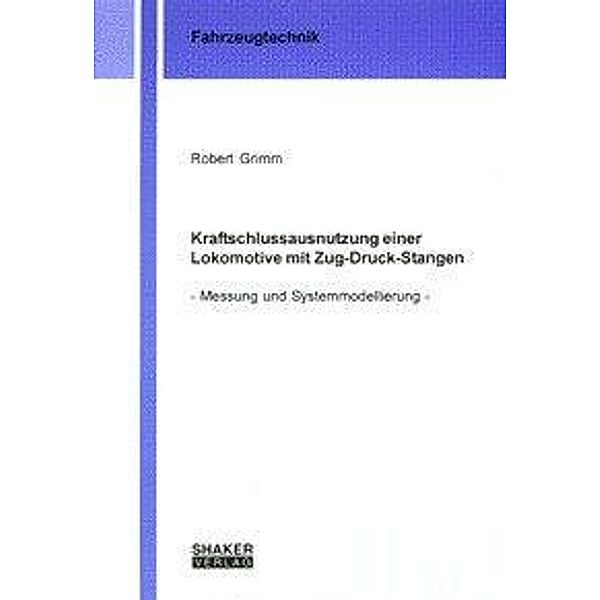 Fahrzeugtechnik

Robert Grimm

Kraftschlussausnutzung einer Lokomotive mit Zug-Druck-Stangen

- Messung und Systemmodellierung -

SHAKER VERLAG